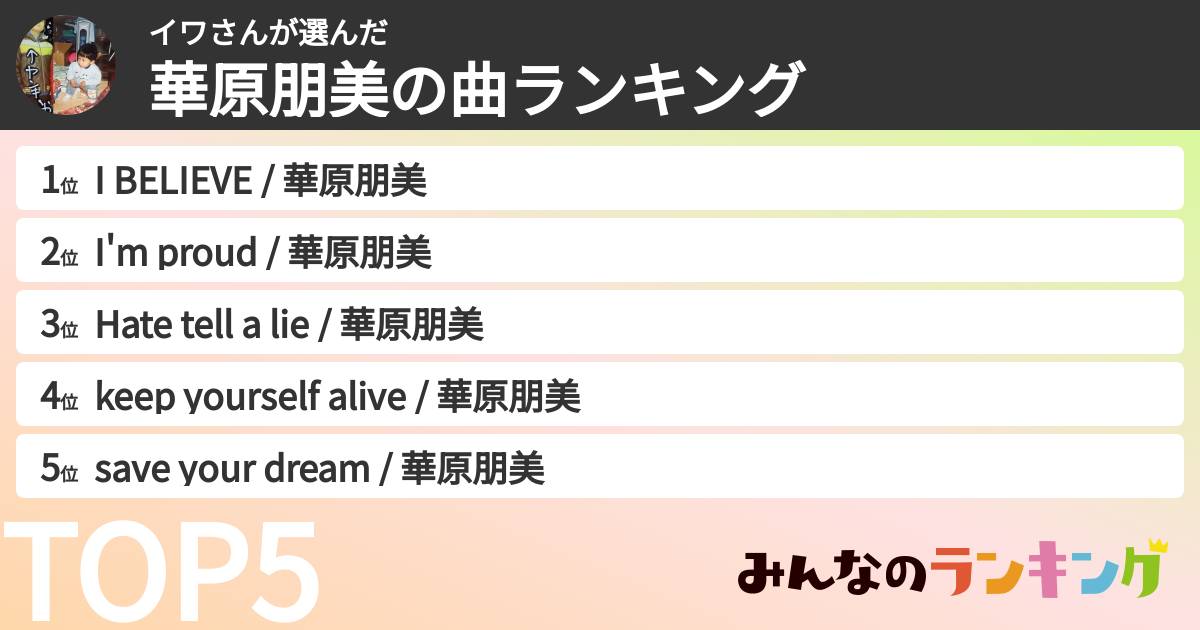 イワさんが選んだ
華原朋美の曲ランキング

1位 I BELIEVE / 華原朋美
2位 I'm proud / 華原朋美
3位 Hate tell a lie / 華原朋美
4位 keep yourself alive / 華原朋美
5位 save your dream / 華原朋美

TOP5

みんなのランキング